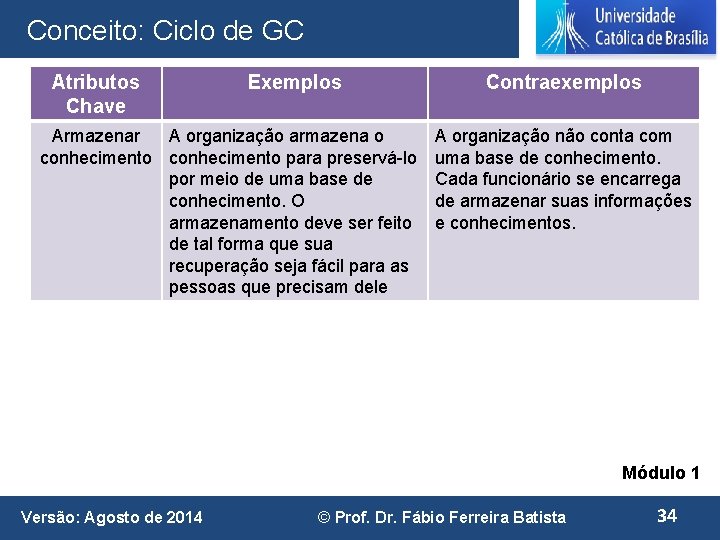 Conceito: Ciclo de GC

Universidade Católica de Brasília

| Atributos Chave | Exemplos | Contraexemplos |
|---|---|---|
| Armazenar conhecimento | A organização armazena o conhecimento para preservá-lo por meio de uma base de conhecimento. O armazenamento deve ser feito de tal forma que sua recuperação seja fácil para as pessoas que precisam dele | A organização não conta com uma base de conhecimento. Cada funcionário se encarrega de armazenar suas informações e conhecimentos. |

Módulo 1

Versão: Agosto de 2014

© Prof. Dr. Fábio Ferreira Batista

34